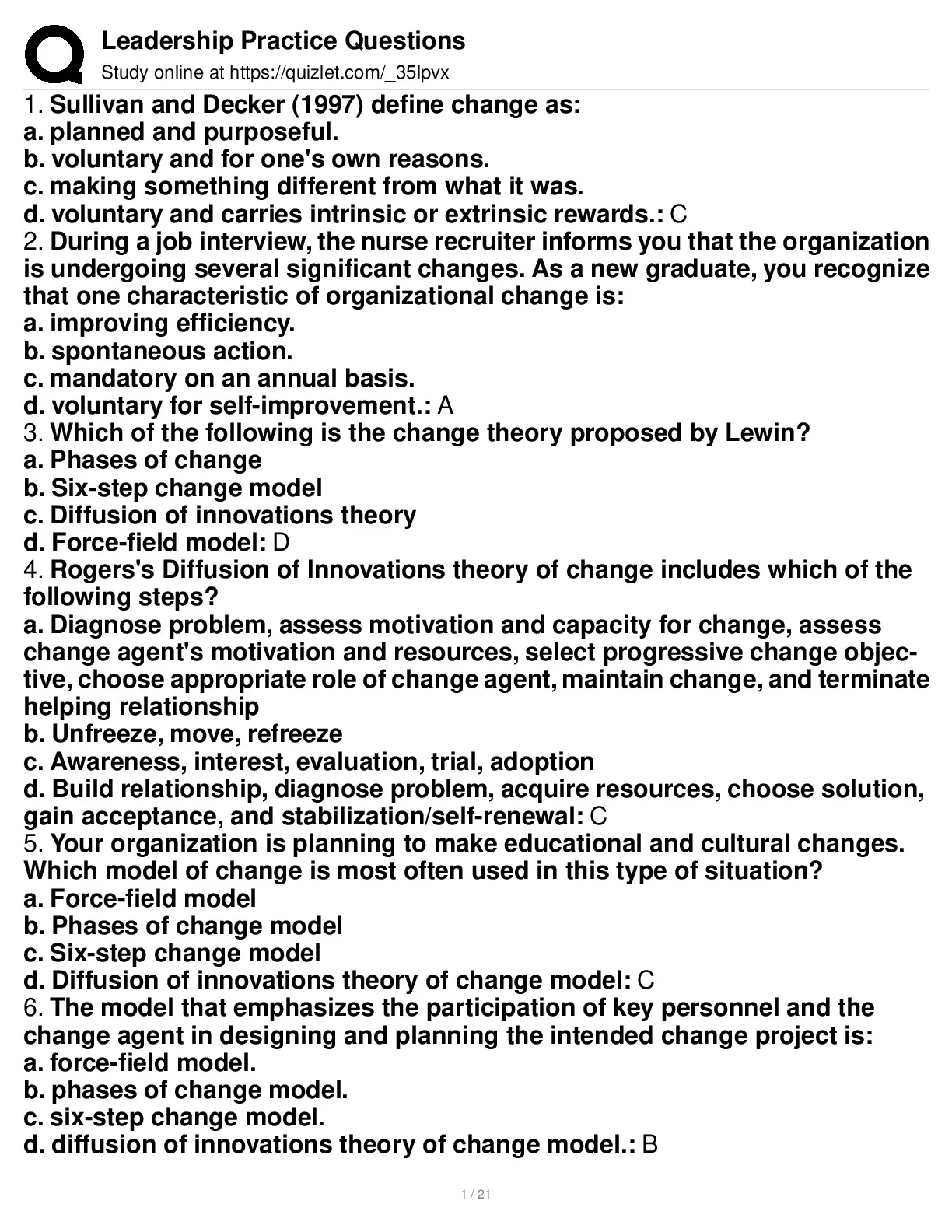 Leadership Practice Questions
Study online at https://quizlet.com/_35lpvx

1. Sullivan and Decker (1997) define change as:
a. planned and purposeful.
b. voluntary and for one's own reasons.
c. making something different from what it was.
d. voluntary and carries intrinsic or extrinsic rewards.: C
2. During a job interview, the nurse recruiter informs you that the organization is undergoing several significant changes. As a new graduate, you recognize that one characteristic of organizational change is:
a. improving efficiency.
b. spontaneous action.
c. mandatory on an annual basis.
d. voluntary for self-improvement.: A
3. Which of the following is the change theory proposed by Lewin?
a. Phases of change
b. Six-step change model
c. Diffusion of innovations theory
d. Force-field model: D
4. Rogers's Diffusion of Innovations theory of change includes which of the following steps?
a. Diagnose problem, assess motivation and capacity for change, assess change agent's motivation and resources, select progressive change objective, choose appropriate role of change agent, maintain change, and terminate helping relationship
b. Unfreeze, move, refreeze
c. Awareness, interest, evaluation, trial, adoption
d. Build relationship, diagnose problem, acquire resources, choose solution, gain acceptance, and stabilization/self-renewal: C
5. Your organization is planning to make educational and cultural changes. Which model of change is most often used in this type of situation?
a. Force-field model
b. Phases of change model
c. Six-step change model
d. Diffusion of innovations theory of change model: C
6. The model that emphasizes the participation of key personnel and the change agent in designing and planning the intended change project is:
a. force-field model.
b. phases of change model.
c. six-step change model.
d. diffusion of innovations theory of change model.: B

1 / 21